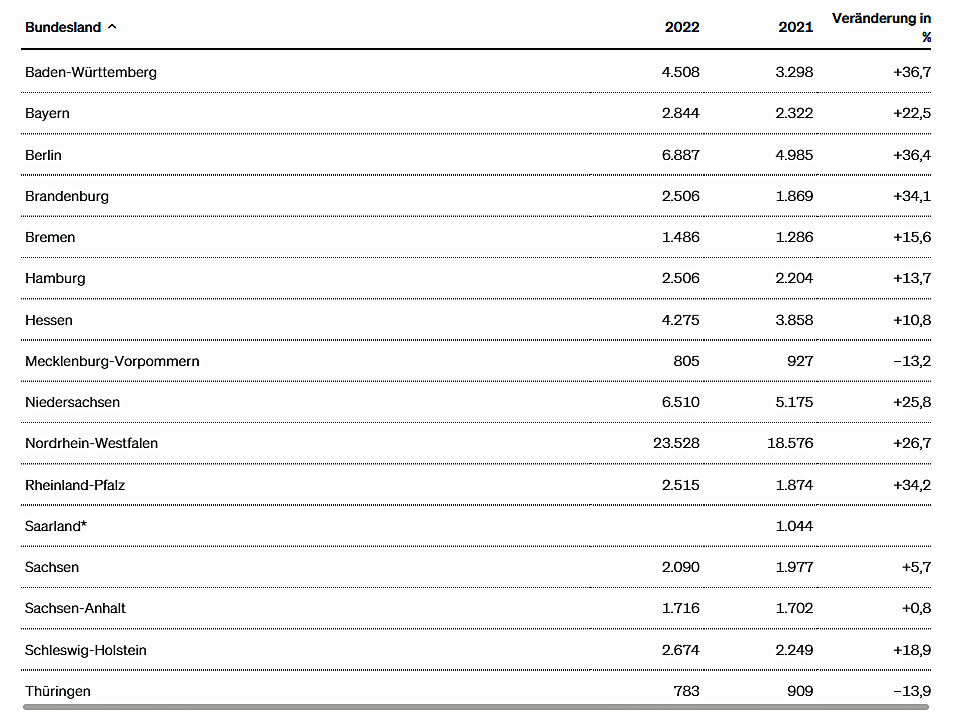 | Bundesland ^ | 2022 | 2021 | Veränderung in % |
|---|---|---|---|
| Baden-Württemberg | 4.508 | 3.298 | +36,7 |
| Bayern | 2.844 | 2.322 | +22,5 |
| Berlin | 6.887 | 4.985 | +36,4 |
| Brandenburg | 2.506 | 1.869 | +34,1 |
| Bremen | 1.486 | 1.286 | +15,6 |
| Hamburg | 2.506 | 2.204 | +13,7 |
| Hessen | 4.275 | 3.858 | +10,8 |
| Mecklenburg-Vorpommern | 805 | 927 | −13,2 |
| Niedersachsen | 6.510 | 5.175 | +25,8 |
| Nordrhein-Westfalen | 23.528 | 18.576 | +26,7 |
| Rheinland-Pfalz | 2.515 | 1.874 | +34,2 |
| Saarland* | | 1.044 | |
| Sachsen | 2.090 | 1.977 | +5,7 |
| Sachsen-Anhalt | 1.716 | 1.702 | +0,8 |
| Schleswig-Holstein | 2.674 | 2.249 | +18,9 |
| Thüringen | 783 | 909 | −13,9 |